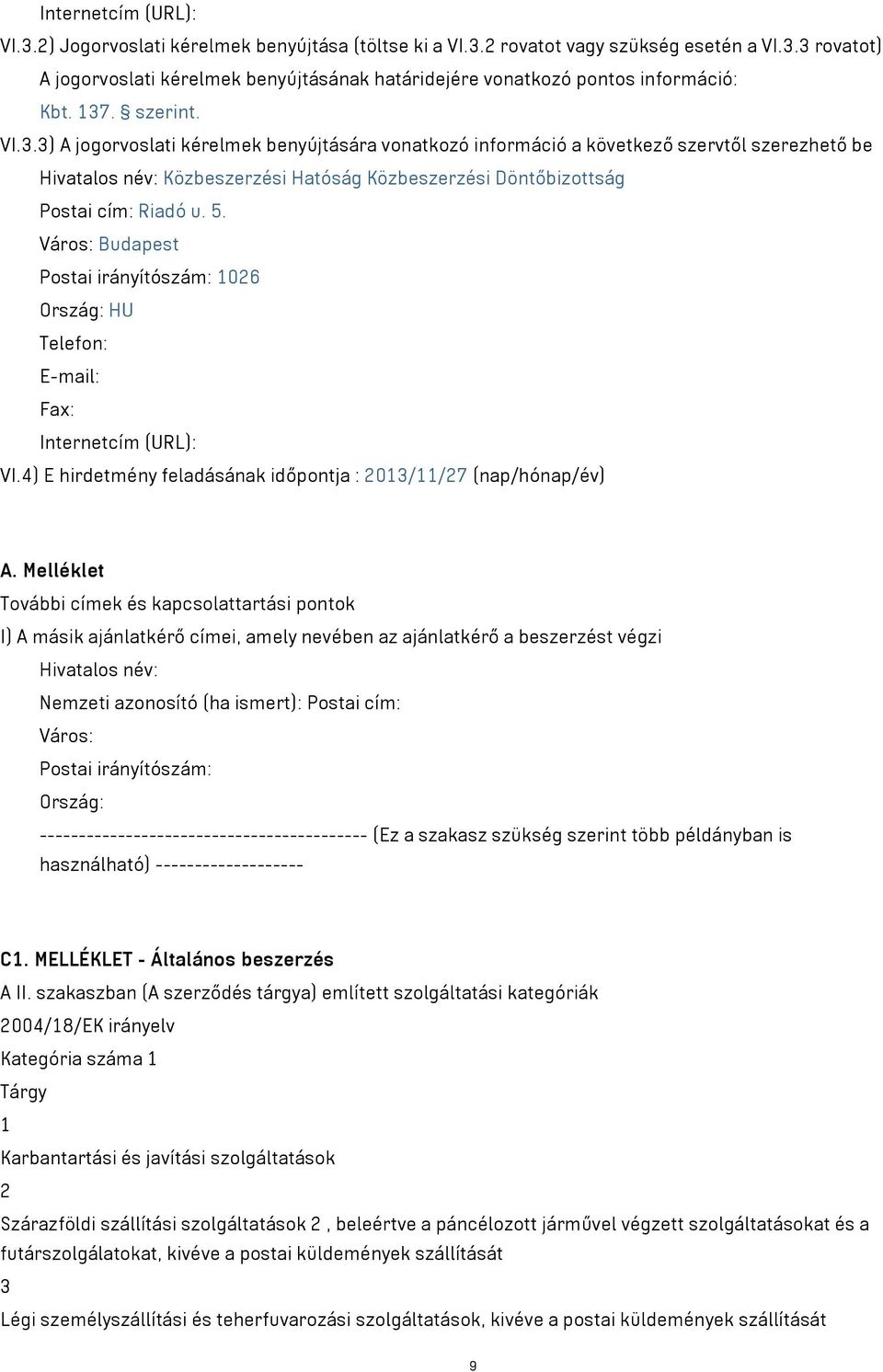 Internetcím (URL):

VI.3.2) Jogorvoslati kérelmek benyújtása (töltse ki a VI.3.2 rovatot vagy szükség esetén a VI.3.3 rovatot)

A jogorvoslati kérelmek benyújtásának határidejére vonatkozó pontos információ:

Kbt. 137. § szerint.

VI.3.3) A jogorvoslati kérelmek benyújtására vonatkozó információ a következő szervtől szerezhető be

Hivatalos név: Közbeszerzési Hatóság Közbeszerzési Döntőbizottság

Postai cím: Riadó u. 5.

Város: Budapest

Postai irányítószám: 1026

Ország: HU

Telefon:

E-mail:

Fax:

Internetcím (URL):

VI.4) E hirdetmény feladásának időpontja : 2013/11/27 (nap/hónap/év)

A. Melléklet

További címek és kapcsolattartási pontok

I) A másik ajánlatkérő címei, amely nevében az ajánlatkérő a beszerzést végzi

Hivatalos név:

Nemzeti azonosító (ha ismert): Postai cím:

Város:

Postai irányítószám:

Ország:

------------------------------------------ (Ez a szakasz szükség szerint több példányban is használható) -------------------

C1. MELLÉKLET - Általános beszerzés

A II. szakaszban (A szerződés tárgya) említett szolgáltatási kategóriák

2004/18/EK irányelv

Kategória száma 1

Tárgy

1

Karbantartási és javítási szolgáltatások

2

Szárazföldi szállítási szolgáltatások 2 , beleértve a páncélozott járművel végzett szolgáltatásokat és a futárszolgálatokat, kivéve a postai küldemények szállítását

3

Légi személyszállítási és teherfuvarozási szolgáltatások, kivéve a postai küldemények szállítását

9